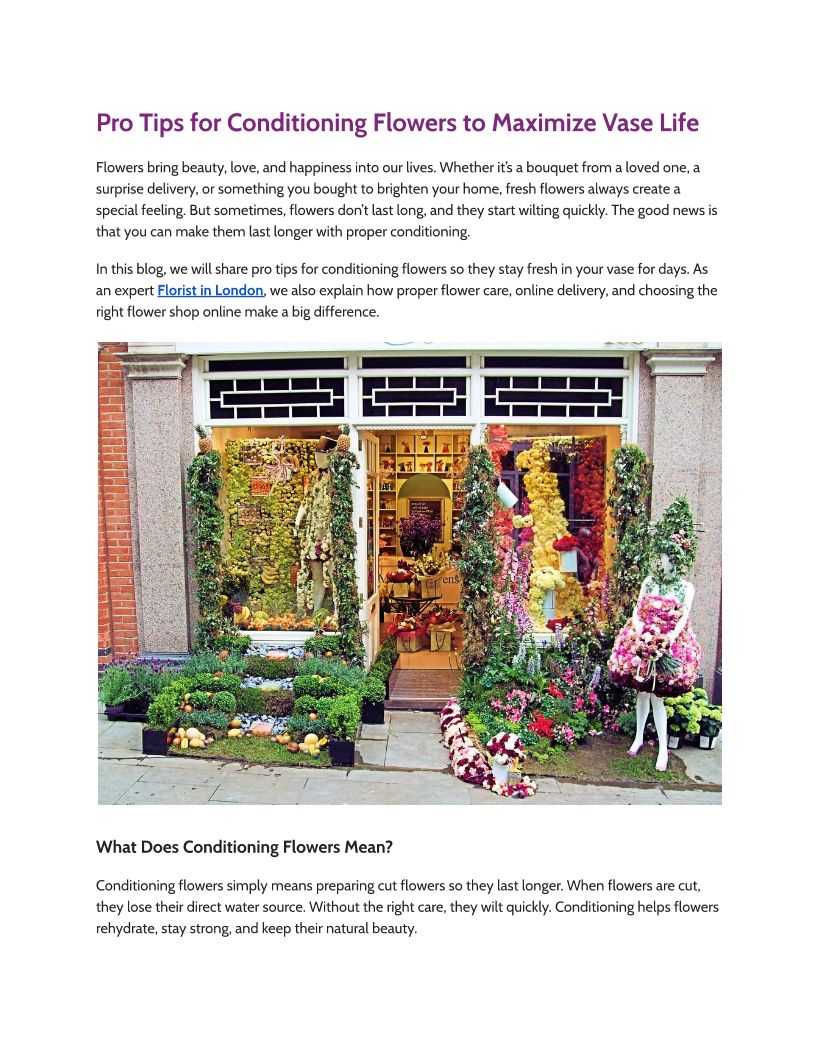 Pro Tips for Conditioning Flowers to Maximize Vase Life

Flowers bring beauty, love, and happiness into our lives. Whether it's a bouquet from a loved one, a surprise delivery, or something you bought to brighten your home, fresh flowers always create a special feeling. But sometimes, flowers don't last long, and they start wilting quickly. The good news is that you can make them last longer with proper conditioning.

In this blog, we will share pro tips for conditioning flowers so they stay fresh in your vase for days. As an expert Florist in London, we also explain how proper flower care, online delivery, and choosing the right flower shop online make a big difference.

What Does Conditioning Flowers Mean?

Conditioning flowers simply means preparing cut flowers so they last longer. When flowers are cut, they lose their direct water source. Without the right care, they wilt quickly. Conditioning helps flowers rehydrate, stay strong, and keep their natural beauty.